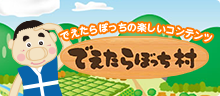 でえたらぼっちの楽しいコンテンツ

でえたらぼっち村